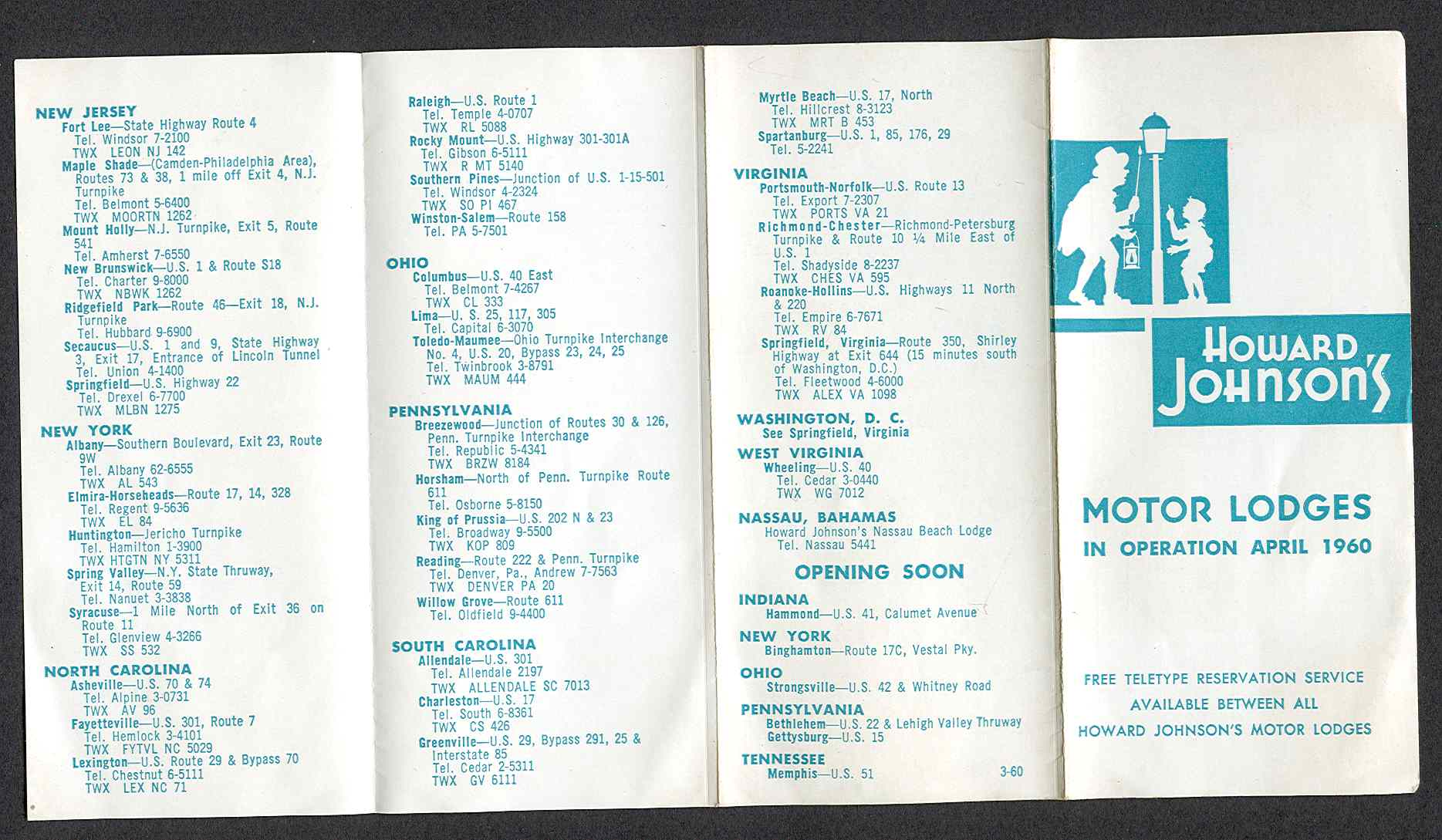 NEW JERSEY
Fort Lee—State Highway Route 4
Tel. Windsor 7-2100
TWX LEON NJ 142
Maple Shade—(Camden-Philadelphia Area), Routes 73 & 38, 1 mile off Exit 4, N.J. Turnpike
Tel. Belmont 5-6400
TWX MOORTN 1262
Mount Holly—N.J. Turnpike, Exit 5, Route 541
Tel. Amherst 7-6550
New Brunswick—U.S. 1 & Route S18
Tel. Charter 9-8000
TWX NBWK 1262
Ridgefield Park—Route 46—Exit 18, N.J. Turnpike
Tel. Hubbard 9-6900
Secaucus—U.S. 1 and 9, State Highway 3, Exit 17, Entrance of Lincoln Tunnel
Tel. Union 4-1400
Springfield—U.S. Highway 22
Tel. Drexel 6-7700
TWX MLBN 1275

NEW YORK
Albany—Southern Boulevard, Exit 23, Route 9W
Tel. Albany 62-6555
TWX AL 543
Elmira-Horseheads—Route 17, 14, 328
Tel. Regent 9-5636
TWX EL 84
Huntington—Jericho Turnpike
Tel. Hamilton 1-3900
TWX HTGTN NY 5311
Spring Valley—N.Y. State Thruway, Exit 14, Route 59
Tel. Nanuet 3-3838
Syracuse—1 Mile North of Exit 36 on Route 11
Tel. Glenview 4-3266
TWX SS 532

NORTH CAROLINA
Asheville—U.S. 70 & 74
Tel. Alpine 3-0731
TWX AV 96
Fayetteville—U.S. 301, Route 7
Tel. Hemlock 3-4101
TWX FYTVL NC 5029
Lexington—U.S. Route 29 & Bypass 70
Tel. Chestnut 6-5111
TWX LEX NC 71

Raleigh—U.S. Route 1
Tel. Temple 4-0707
TWX RL 5088
Rocky Mount—U.S. Highway 301-301A
Tel. Gibson 6-5111
TWX R MT 5140
Southern Pines—Junction of U.S. 1-15-501
Tel. Windsor 4-2324
TWX SO PI 467
Winston-Salem—Route 158
Tel. PA 5-7501

OHIO
Columbus—U.S. 40 East
Tel. Belmont 7-4267
TWX CL 333
Lima—U. S. 25, 117, 305
Tel. Capital 6-3070
Toledo-Maumee—Ohio Turnpike Interchange No. 4, U.S. 20, Bypass 23, 24, 25
Tel. Twinbrook 3-8791
TWX MAUM 444

PENNSYLVANIA
Breezewood—Junction of Routes 30 & 126, Penn. Turnpike Interchange
Tel. Republic 5-4341
TWX BRZW 8184
Horsham—North of Penn. Turnpike Route 611
Tel. Osborne 5-8150
King of Prussia—U.S. 202 N & 23
Tel. Broadway 9-5500
TWX KOP 809
Reading—Route 222 & Penn. Turnpike
Tel. Denver, Pa., Andrew 7-7563
TWX DENVER PA 20
Willow Grove—Route 611
Tel. Oldfield 9-4400

SOUTH CAROLINA
Allendale—U.S. 301
Tel. Allendale 2197
TWX ALLENDALE SC 7013
Charleston—U.S. 17
Tel. South 6-8361
TWX CS 426
Greenville—U.S. 29, Bypass 291, 25 & Interstate 85
Tel. Cedar 2-5311
TWX GV 6111

Myrtle Beach—U.S. 17, North
Tel. Hillcrest 8-3123
TWX MRT B 453
Spartanburg—U.S. 1, 85, 176, 29
Tel. 5-2241

VIRGINIA
Portsmouth-Norfolk—U.S. Route 13
Tel. Export 7-2307
TWX PORTS VA 21
Richmond-Chester—Richmond-Petersburg Turnpike & Route 10 ¼ Mile East of U.S. 1
Tel. Shadyside 8-2237
TWX CHES VA 595
Roanoke-Hollins—U.S. Highways 11 North & 220
Tel. Empire 6-7671
TWX RV 84
Springfield, Virginia—Route 350, Shirley Highway at Exit 644 (15 minutes south of Washington, D.C.)
Tel. Fleetwood 4-6000
TWX ALEX VA 1098

WASHINGTON, D. C.
See Springfield, Virginia

WEST VIRGINIA
Wheeling—U.S. 40
Tel. Cedar 3-0440
TWX WG 7012

NASSAU, BAHAMAS
Howard Johnson's Nassau Beach Lodge
Tel. Nassau 5441

OPENING SOON

INDIANA
Hammond—U.S. 41, Calumet Avenue

NEW YORK
Binghamton—Route 17C, Vestal Pky.

OHIO
Strongsville—U.S. 42 & Whitney Road

PENNSYLVANIA
Bethlehem—U.S. 22 & Lehigh Valley Thruway
Gettysburg—U.S. 15

TENNESSEE
Memphis—U.S. 51

3-60

HOWARD JOHNSON'S

MOTOR LODGES
IN OPERATION APRIL 1960

FREE TELETYPE RESERVATION SERVICE AVAILABLE BETWEEN ALL HOWARD JOHNSON'S MOTOR LODGES